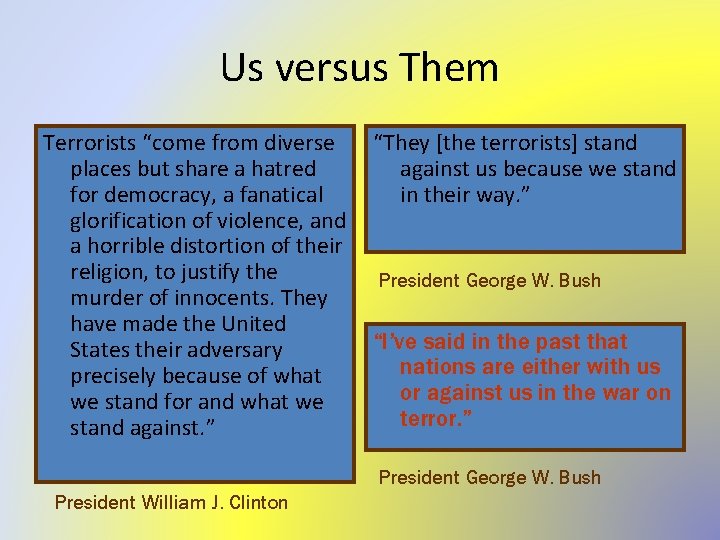 Us versus Them

Terrorists “come from diverse places but share a hatred for democracy, a fanatical glorification of violence, and a horrible distortion of their religion, to justify the murder of innocents. They have made the United States their adversary precisely because of what we stand for and what we stand against.”

President William J. Clinton

“They [the terrorists] stand against us because we stand in their way.”

President George W. Bush

“I’ve said in the past that nations are either with us or against us in the war on terror.”

President George W. Bush